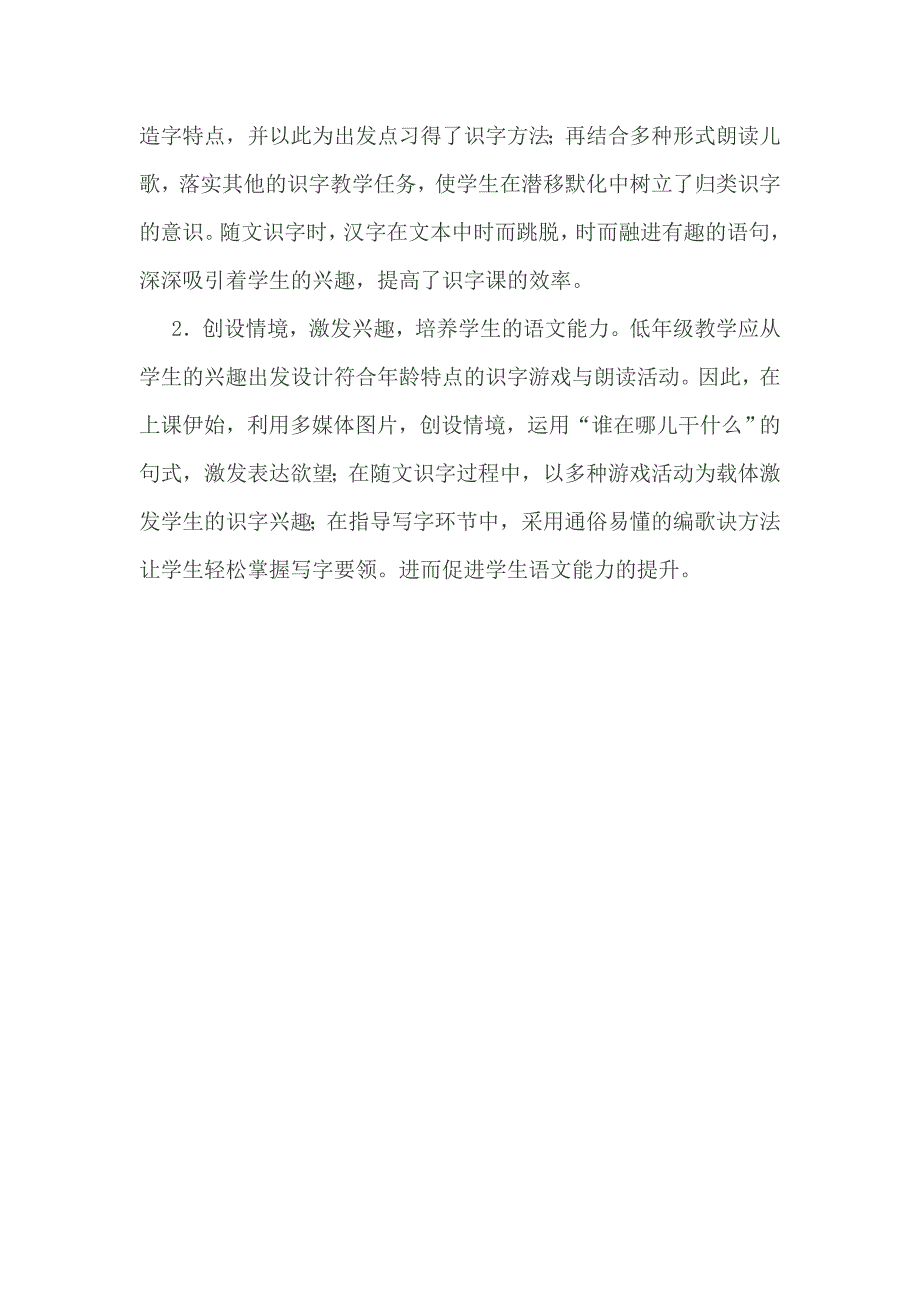 造字特点，并以此为出发点习得了识字方法;再结合多种形式朗读儿歌，落实其他的识字教学任务，使学生在潜移默化中树立了归类识字的意识。随文识字时，汉字在文本中时而跳脱，时而融进有趣的语句，深深吸引着学生的兴趣，提高了识字课的效率。

2．创设情境，激发兴趣，培养学生的语文能力。低年级教学应从学生的兴趣出发设计符合年龄特点的识字游戏与朗读活动。因此，在上课伊始，利用多媒体图片，创设情境，运用“谁在哪儿干什么”的句式，激发表达欲望;在随文识字过程中，以多种游戏活动为载体激发学生的识字兴趣;在指导写字环节中，采用通俗易懂的编歌诀方法让学生轻松掌握写字要领。进而促进学生语文能力的提升。